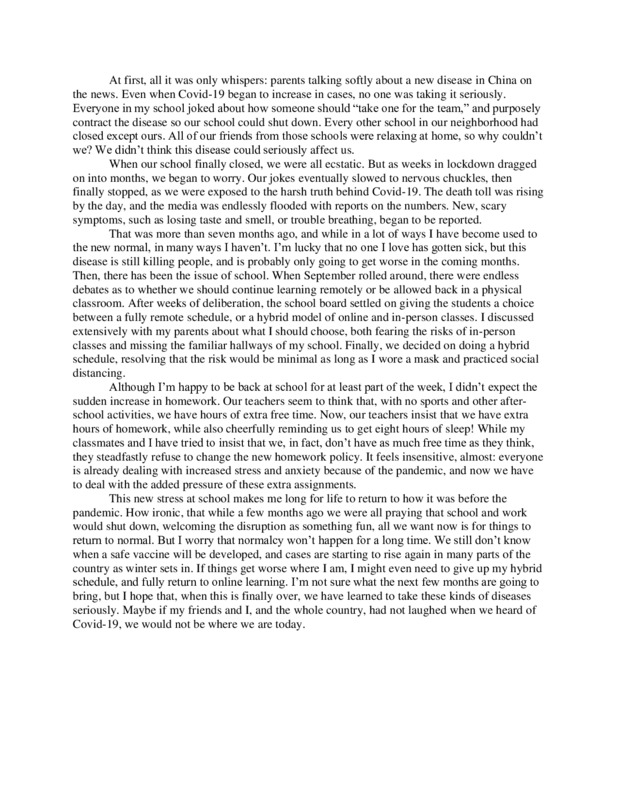 At first, all it was only whispers: parents talking softly about a new disease in China on the news. Even when Covid-19 began to increase in cases, no one was taking it seriously. Everyone in my school joked about how someone should “take one for the team,” and purposely contract the disease so our school could shut down. Every other school in our neighborhood had closed except ours. All of our friends from those schools were relaxing at home, so why couldn’t we? We didn’t think this disease could seriously affect us.

When our school finally closed, we were all ecstatic. But as weeks in lockdown dragged on into months, we began to worry. Our jokes eventually slowed to nervous chuckles, then finally stopped, as we were exposed to the harsh truth behind Covid-19. The death toll was rising by the day, and the media was endlessly flooded with reports on the numbers. New, scary symptoms, such as losing taste and smell, or trouble breathing, began to be reported.

That was more than seven months ago, and while in a lot of ways I have become used to the new normal, in many ways I haven’t. I’m lucky that no one I love has gotten sick, but this disease is still killing people, and is probably only going to get worse in the coming months. Then, there has been the issue of school. When September rolled around, there were endless debates as to whether we should continue learning remotely or be allowed back in a physical classroom. After weeks of deliberation, the school board settled on giving the students a choice between a fully remote schedule, or a hybrid model of online and in-person classes. I discussed extensively with my parents about what I should choose, both fearing the risks of in-person classes and missing the familiar hallways of my school. Finally, we decided on doing a hybrid schedule, resolving that the risk would be minimal as long as I wore a mask and practiced social distancing.

Although I’m happy to be back at school for at least part of the week, I didn’t expect the sudden increase in homework. Our teachers seem to think that, with no sports and other after-school activities, we have hours of extra free time. Now, our teachers insist that we have extra hours of homework, while also cheerfully reminding us to get eight hours of sleep! While my classmates and I have tried to insist that we, in fact, don’t have as much free time as they think, they steadfastly refuse to change the new homework policy. It feels insensitive, almost: everyone is already dealing with increased stress and anxiety because of the pandemic, and now we have to deal with the added pressure of these extra assignments.

This new stress at school makes me long for life to return to how it was before the pandemic. How ironic, that while a few months ago we were all praying that school and work would shut down, welcoming the disruption as something fun, all we want now is for things to return to normal. But I worry that normalcy won’t happen for a long time. We still don’t know when a safe vaccine will be developed, and cases are starting to rise again in many parts of the country as winter sets in. If things get worse where I am, I might even need to give up my hybrid schedule, and fully return to online learning. I’m not sure what the next few months are going to bring, but I hope that, when this is finally over, we have learned to take these kinds of diseases seriously. Maybe if my friends and I, and the whole country, had not laughed when we heard of Covid-19, we would not be where we are today.